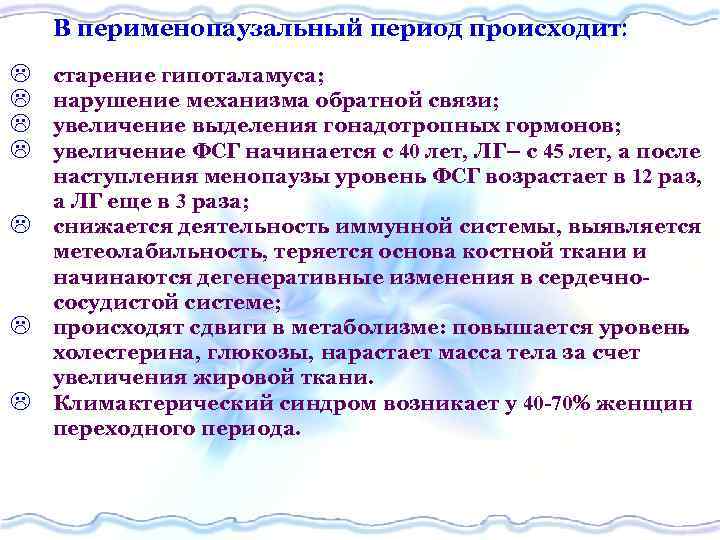 В перименопаузальный период происходит:

☹ старение гипоталамуса;
☹ нарушение механизма обратной связи;
☹ увеличение выделения гонадотропных гормонов;
☹ увеличение ФСГ начинается с 40 лет, ЛГ– с 45 лет, а после наступления менопаузы уровень ФСГ возрастает в 12 раз, а ЛГ еще в 3 раза;
☹ снижается деятельность иммунной системы, выявляется метеолабильность, теряется основа костной ткани и начинаются дегенеративные изменения в сердечно-сосудистой системе;
☹ происходят сдвиги в метаболизме: повышается уровень холестерина, глюкозы, нарастает масса тела за счет увеличения жировой ткани.
☹ Климактерический синдром возникает у 40-70% женщин переходного периода.